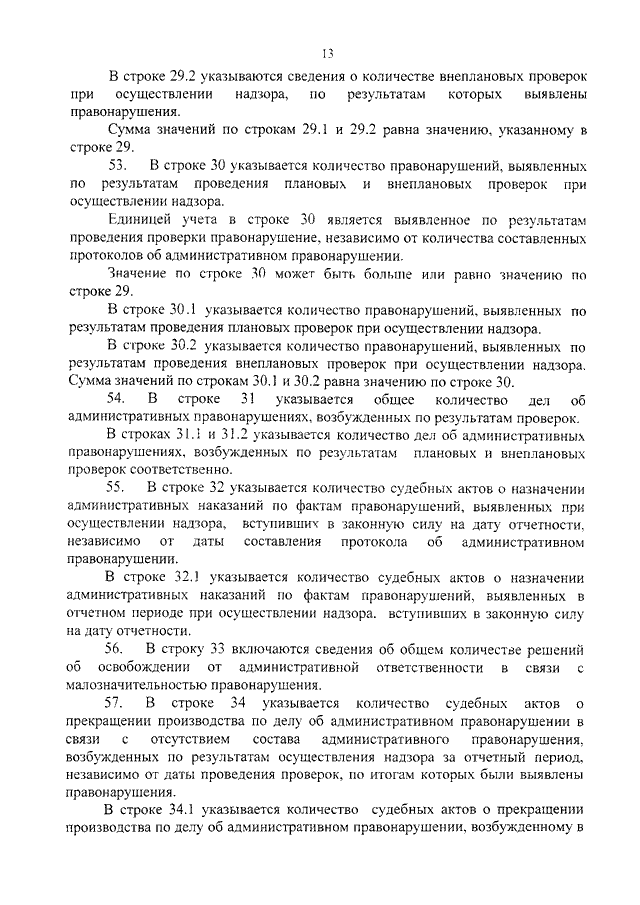 13

В строке 29.2 указываются сведения о количестве внеплановых проверок при осуществлении надзора, по результатам которых выявлены правонарушения.

Сумма значений по строкам 29.1 и 29.2 равна значению, указанному в строке 29.

53. В строке 30 указывается количество правонарушений, выявленных по результатам проведения плановых и внеплановых проверок при осуществлении надзора.

Единицей учета в строке 30 является выявленное по результатам проведения проверки правонарушение, независимо от количества составленных протоколов об административном правонарушении.

Значение по строке 30 может быть больше или равно значению по строке 29.

В строке 30.1 указывается количество правонарушений, выявленных по результатам проведения плановых проверок при осуществлении надзора.

В строке 30.2 указывается количество правонарушений, выявленных по результатам проведения внеплановых проверок при осуществлении надзора. Сумма значений по строкам 30.1 и 30.2 равна значению по строке 30.

54. В строке 31 указывается общее количество дел об административных правонарушениях, возбужденных по результатам проверок.

В строках 31.1 и 31.2 указывается количество дел об административных правонарушениях, возбужденных по результатам плановых и внеплановых проверок соответственно.

55. В строке 32 указывается количество судебных актов о назначении административных наказаний по фактам правонарушений, выявленных при осуществлении надзора, вступивших в законную силу на дату отчетности, независимо от даты составления протокола об административном правонарушении.

В строке 32.1 указывается количество судебных актов о назначении административных наказаний по фактам правонарушений, выявленных в отчетном периоде при осуществлении надзора, вступивших в законную силу на дату отчетности.

56. В строку 33 включаются сведения об общем количестве решений об освобождении от административной ответственности в связи с малозначительностью правонарушения.

57. В строке 34 указывается количество судебных актов о прекращении производства по делу об административном правонарушении в связи с отсутствием состава административного правонарушения, возбужденных по результатам осуществления надзора за отчетный период, независимо от даты проведения проверок, по итогам которых были выявлены правонарушения.

В строке 34.1 указывается количество судебных актов о прекращении производства по делу об административном правонарушении, возбужденному в